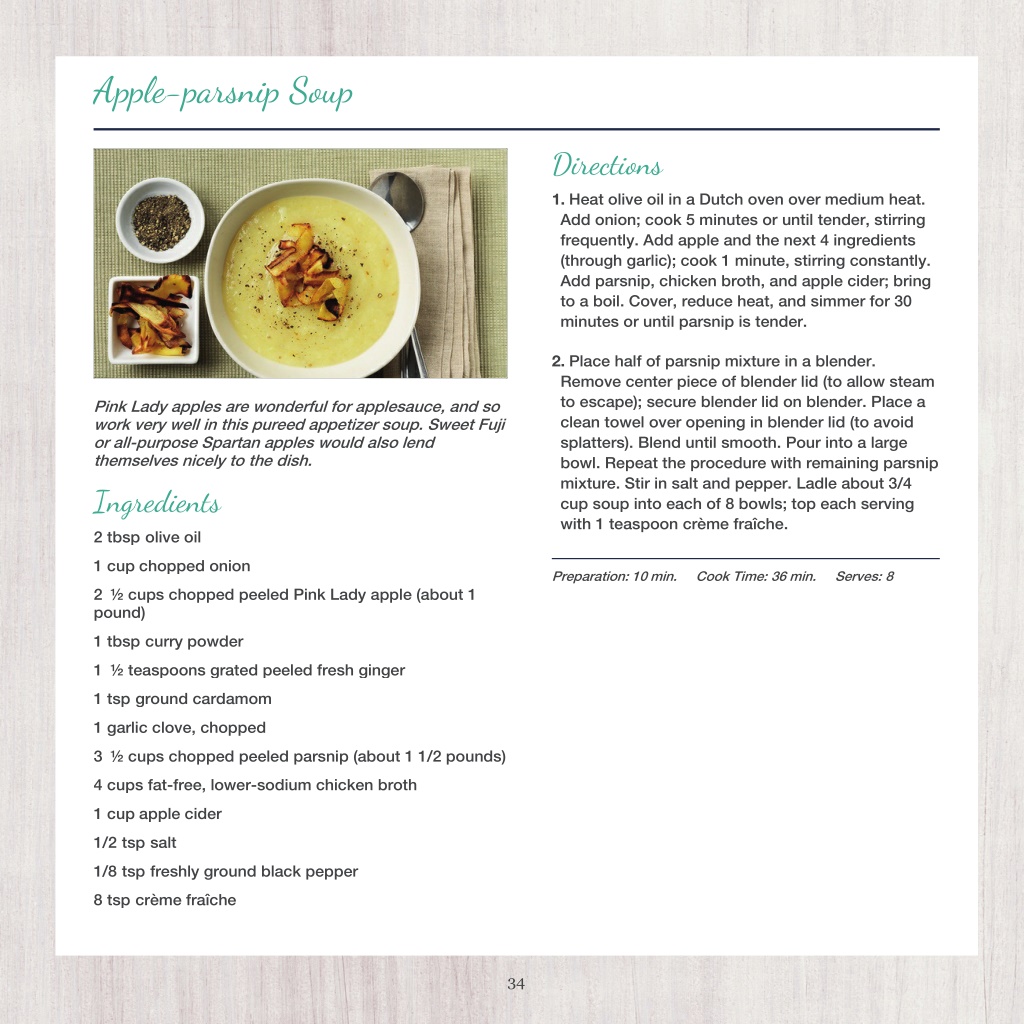 Apple-parsnip Soup

Pink Lady apples are wonderful for applesauce, and so work very well in this pureed appetizer soup. Sweet Fuji or all-purpose Spartan apples would also lend themselves nicely to the dish.

Ingredients

2 tbsp olive oil

1 cup chopped onion

2 ½ cups chopped peeled Pink Lady apple (about 1 pound)

1 tbsp curry powder

1 ½ teaspoons grated peeled fresh ginger

1 tsp ground cardamom

1 garlic clove, chopped

3 ½ cups chopped peeled parsnip (about 1 1/2 pounds)

4 cups fat-free, lower-sodium chicken broth

1 cup apple cider

1/2 tsp salt

1/8 tsp freshly ground black pepper

8 tsp crème fraîche

Directions

1. Heat olive oil in a Dutch oven over medium heat. Add onion; cook 5 minutes or until tender, stirring frequently. Add apple and the next 4 ingredients (through garlic); cook 1 minute, stirring constantly. Add parsnip, chicken broth, and apple cider; bring to a boil. Cover, reduce heat, and simmer for 30 minutes or until parsnip is tender.

2. Place half of parsnip mixture in a blender. Remove center piece of blender lid (to allow steam to escape); secure blender lid on blender. Place a clean towel over opening in blender lid (to avoid splatters). Blend until smooth. Pour into a large bowl. Repeat the procedure with remaining parsnip mixture. Stir in salt and pepper. Ladle about 3/4 cup soup into each of 8 bowls; top each serving with 1 teaspoon crème fraîche.

Preparation: 10 min. Cook Time: 36 min. Serves: 8

34